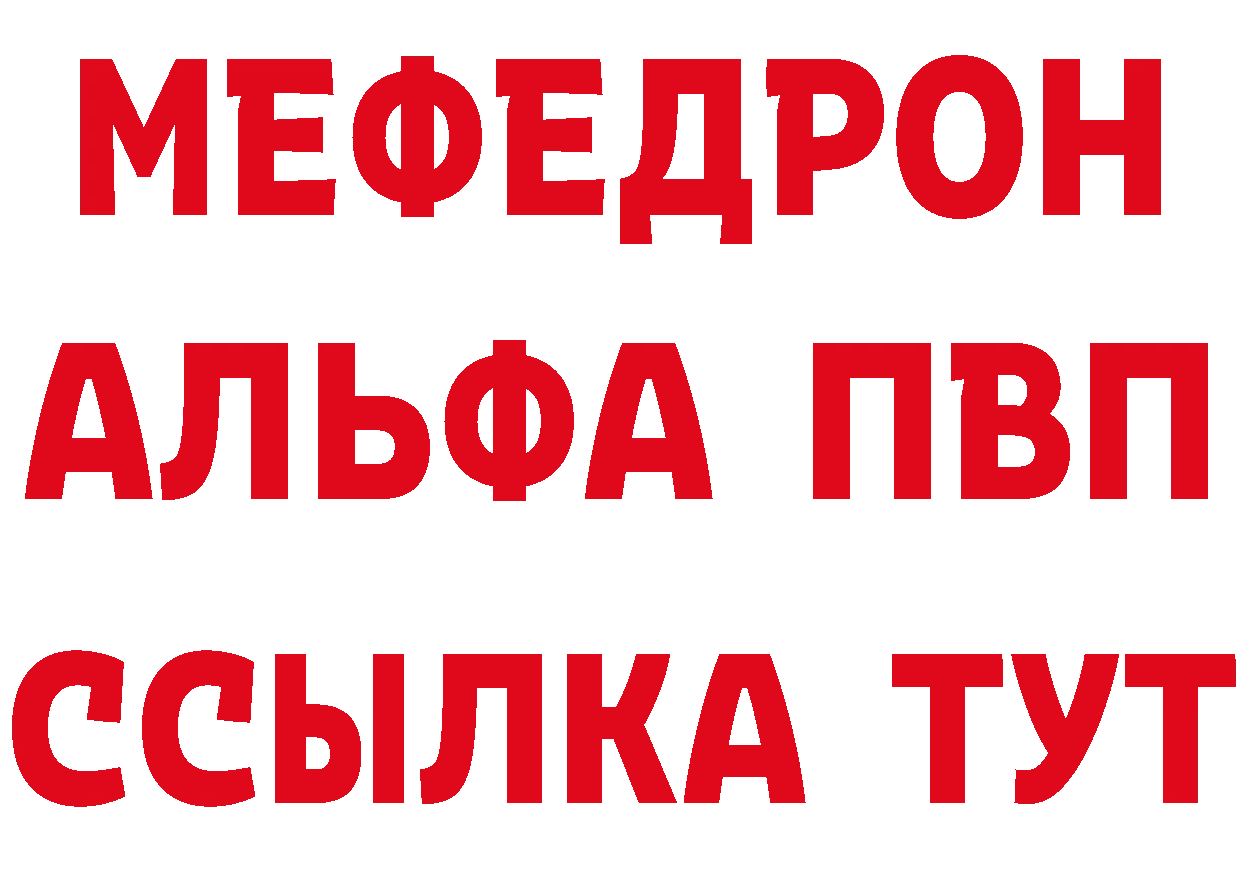 МЕФЕДРОН
АЛЬФА ПВП
ССЫЛКА ТУТ